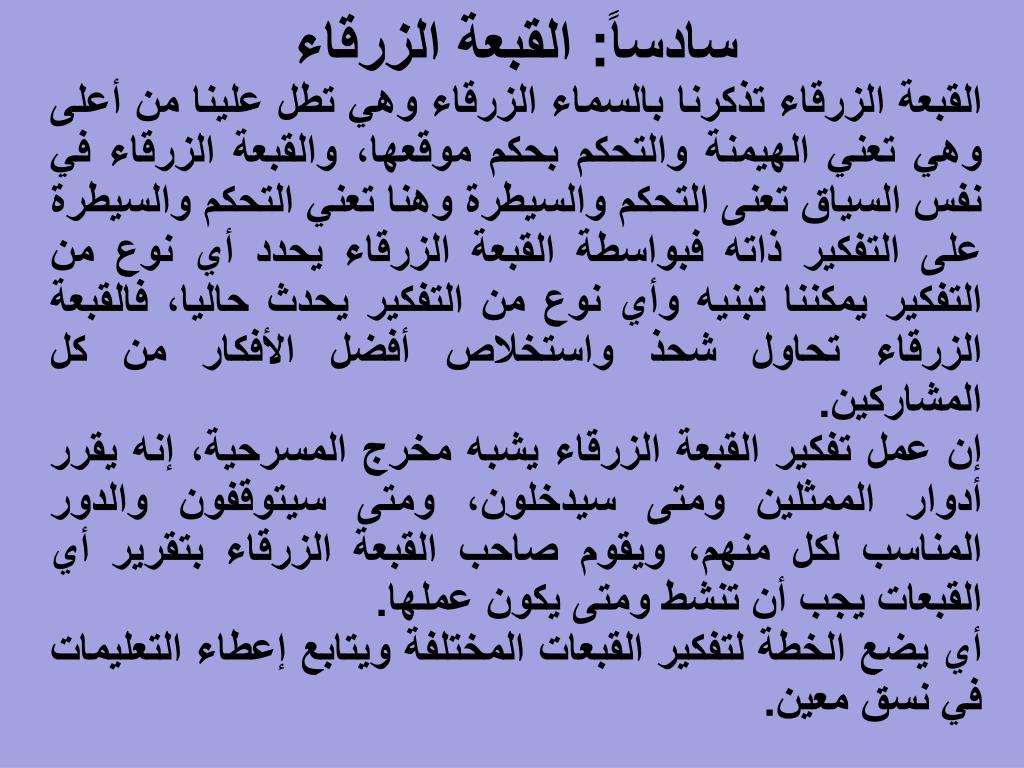 سادساً: القبعة الزرقاء

القبعة الزرقاء تذكرنا بالسماء الزرقاء وهي تطل علينا من أعلى وهي تعني الهيمنة والتحكم بحكم موقعها، والقبعة الزرقاء في نفس السياق تعنى التحكم والسيطرة وهنا تعني التحكم والسيطرة على التفكير ذاته فبواسطة القبعة الزرقاء يحدد أي نوع من التفكير يمكننا تبنيه وأي نوع من التفكير يحدث حاليا، فالقبعة الزرقاء تحاول شحذ واستخلاص أفضل الأفكار من كل المشاركين.

إن عمل تفكير القبعة الزرقاء يشبه مخرج المسرحية، إنه يقرر أدوار الممثلين ومتى سيدخلون، ومتى سيتوقفون والدور المناسب لكل منهم، ويقوم صاحب القبعة الزرقاء بتقرير أي القبعات يجب أن تنشط ومتى يكون عملها.

أي يضع الخطة لتفكير القبعات المختلفة ويتابع إعطاء التعليمات في نسق معين.